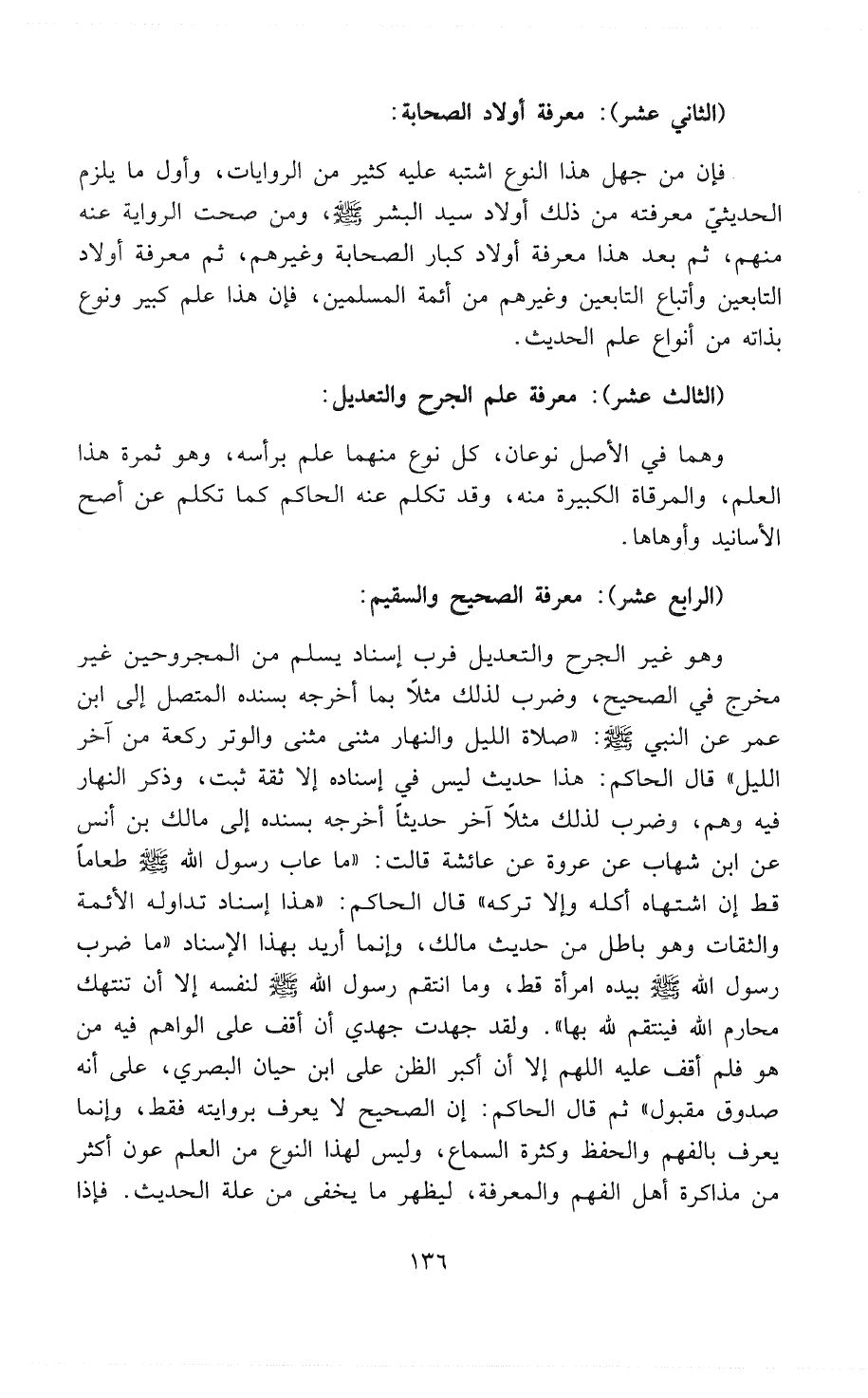 (الثاني عشر): معرفة أولاد الصحابة:

فإن من جهل هذا النوع اشتبه عليه كثير من الروايات، وأول ما يلزم الحديثيّ معرفته من ذلك أولاد سيد البشر ﷺ، ومن صحت الرواية عنه منهم، ثم بعد هذا معرفة أولاد كبار الصحابة وغيرهم، ثم معرفة أولاد التابعين وأتباع التابعين وغيرهم من أئمة المسلمين، فإن هذا علم كبير ونوع بذاته من أنواع علم الحديث.

(الثالث عشر): معرفة علم الجرح والتعديل:

وهما في الأصل نوعان، كل نوع منهما علم برأسه، وهو ثمرة هذا العلم، والمرقاة الكبيرة منه، وقد تكلم عنه الحاكم كما تكلم عن أصح الأسانيد وأوهاها.

(الرابع عشر): معرفة الصحيح والسقيم:

وهو غير الجرح والتعديل فرب إسناد يسلم من المجروحين غير مخرج في الصحيح، وضرب لذلك مثلاً بما أخرجه بسنده المتصل إلى ابن عمر عن النبي ﷺ: «صلاة الليل والنهار مثنى مثنى والوتر ركعة من آخر الليل» قال الحاكم: هذا حديث ليس في إسناده إلا ثقة ثبت، وذكر النهار فيه وهم، وضرب لذلك مثلاً آخر حديثاً أخرجه بسنده إلى مالك بن أنس عن ابن شهاب عن عروة عن عائشة قالت: «ما عاب رسول الله ﷺ طعاماً قط إن اشتهاه أكله وإلا تركه» قال الحاكم: «هذا إسناد تداوله الأئمة والثقات وهو باطل من حديث مالك، وإنما أريد بهذا الإسناد «ما ضرب رسول الله ﷺ بيده امرأة قط، وما انتقم رسول الله ﷺ لنفسه إلا أن تنتهك محارم الله فينتقم لله بها». ولقد جهدت جهدي أن أقف على الواهم فيه من هو فلم أقف عليه اللهم إلا أن أكبر الظن على ابن حيان البصري، على أنه صدوق مقبول» ثم قال الحاكم: إن الصحيح لا يعرف بروايته فقط، وإنما يعرف بالفهم والحفظ وكثرة السماع، وليس لهذا النوع من العلم عون أكثر من مذاكرة أهل الفهم والمعرفة، ليظهر ما يخفى من علة الحديث. فإذا

١٣٦